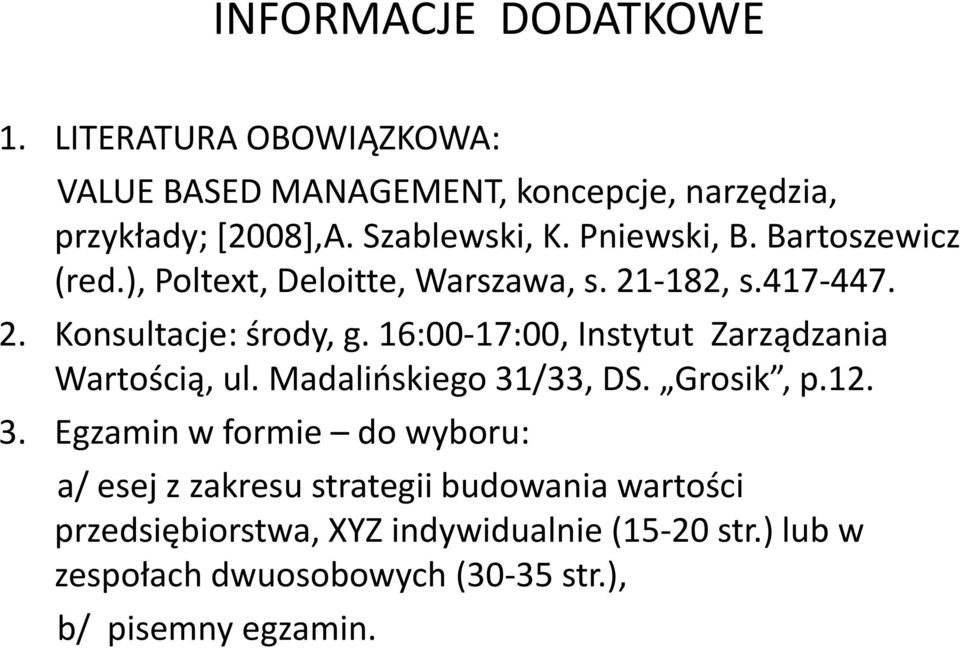 INFORMACJE DODATKOWE

1. LITERATURA OBOWIĄZKOWA:

VALUE BASED MANAGEMENT, koncepcje, narzędzia, przykłady; [2008],A. Szablewski, K. Pniewski, B. Bartoszewicz (red.), Poltext, Deloitte, Warszawa, s. 21-182, s.417-447.

2. Konsultacje: środy, g. 16:00-17:00, Instytut Zarządzania Wartością, ul. Madalińskiego 31/33, DS. „Grosik”, p.12.

3. Egzamin w formie – do wyboru:

a/ esej z zakresu strategii budowania wartości przedsiębiorstwa, XYZ indywidualnie (15-20 str.) lub w zespołach dwuosobowych (30-35 str.),

b/ pisemny egzamin.